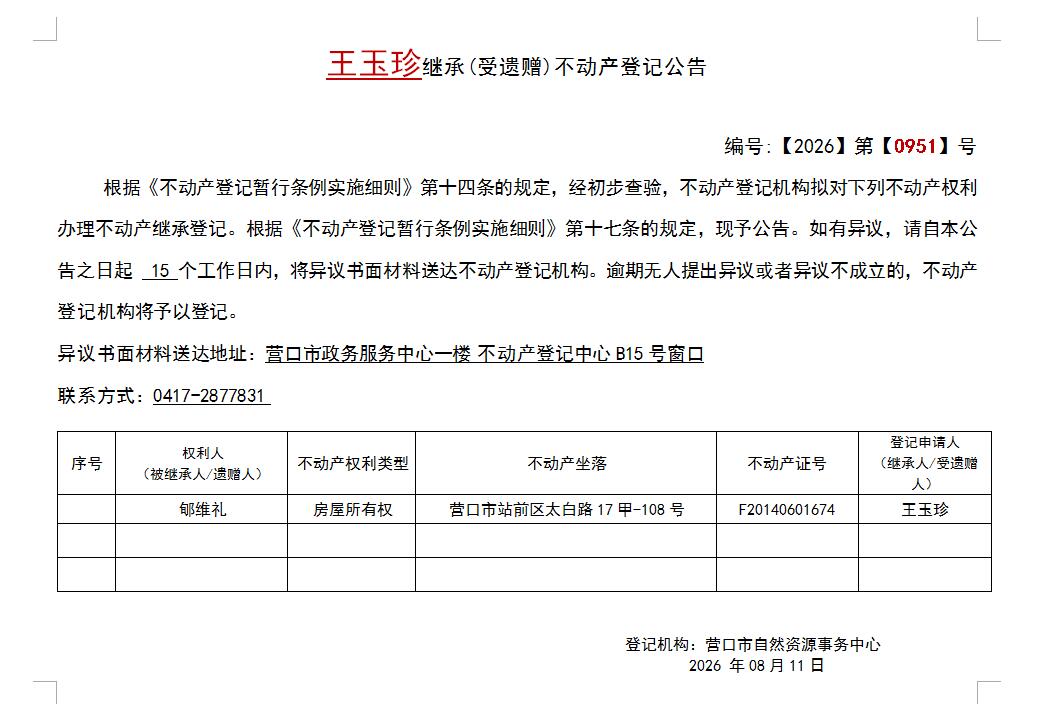 王玉珍继承(受遗赠)不动产登记公告

编号:【2026】第【0951】号

根据《不动产登记暂行条例实施细则》第十四条的规定，经初步查验，不动产登记机构拟对下列不动产权利办理不动产继承登记。根据《不动产登记暂行条例实施细则》第十七条的规定，现予公告。如有异议，请自本公告之日起 15 个工作日内，将异议书面材料送达不动产登记机构。逾期无人提出异议或者异议不成立的，不动产登记机构将予以登记。

异议书面材料送达地址：营口市政务服务中心一楼 不动产登记中心 B15 号窗口

联系方式：0417-2877831

| 序号 | 权利人（被继承人/遗赠人） | 不动产权利类型 | 不动产坐落 | 不动产证号 | 登记申请人（继承人/受遗赠人） |
|---|---|---|---|---|---|
| | 郇维礼 | 房屋所有权 | 营口市站前区太白路 17 甲-108 号 | F20140601674 | 王玉珍 |
| | | | | | |
| | | | | | |

登记机构：营口市自然资源事务中心
2026 年 08 月 11 日